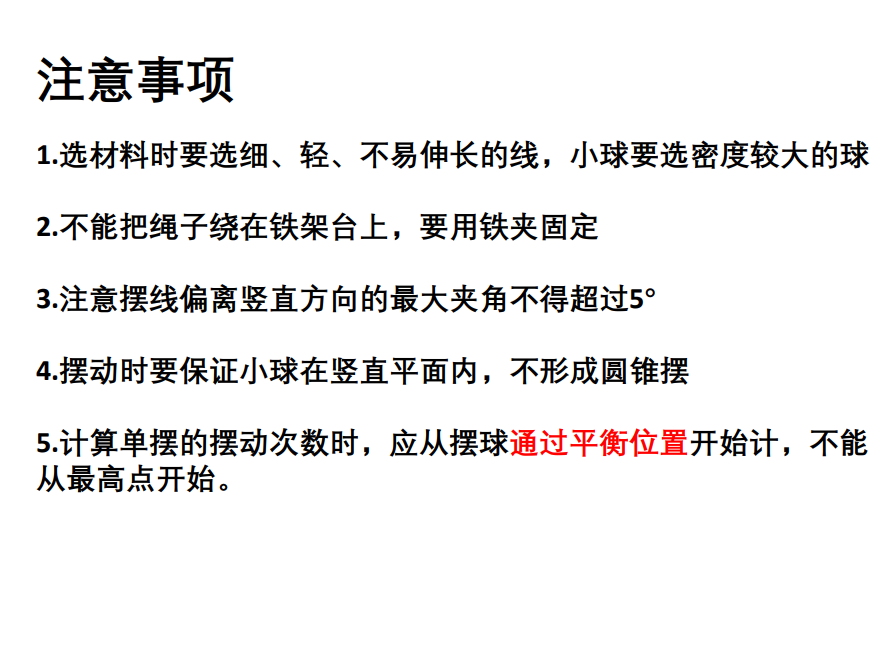 注意事项

1.选材料时要选细、轻、不易伸长的线，小球要选密度较大的球

2.不能把绳子绕在铁架台上，要用铁夹固定

3.注意摆线偏离竖直方向的最大夹角不得超过5°

4.摆动时要保证小球在竖直平面内，不形成圆锥摆

5.计算单摆的摆动次数时，应从摆球通过平衡位置开始计，不能从最高点开始。